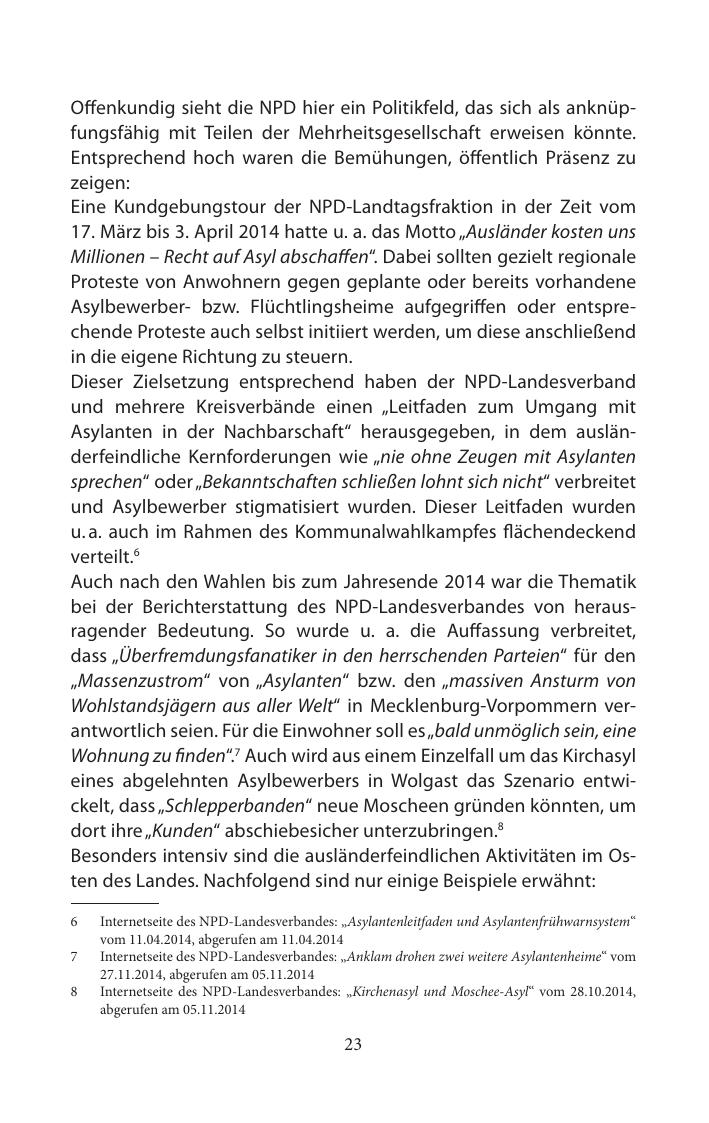 Offenkundig sieht die NPD hier ein Politikfeld, das sich als anknüpfungsfähig mit Teilen der Mehrheitsgesellschaft erweisen könnte. Entsprechend hoch waren die Bemühungen, öffentlich Präsenz zu zeigen:
Eine Kundgebungstour der NPD-Landtagsfraktion in der Zeit vom 17. März bis 3. April 2014 hatte u. a. das Motto „Ausländer kosten uns Millionen – Recht auf Asyl abschaffen“. Dabei sollten gezielt regionale Proteste von Anwohnern gegen geplante oder bereits vorhandene Asylbewerber- bzw. Flüchtlingsheime aufgegriffen oder entsprechende Proteste auch selbst initiiert werden, um diese anschließend in die eigene Richtung zu steuern.
Dieser Zielsetzung entsprechend haben der NPD-Landesverband und mehrere Kreisverbände einen „Leitfaden zum Umgang mit Asylanten in der Nachbarschaft“ herausgegeben, in dem ausländerfeindliche Kernforderungen wie „nie ohne Zeugen mit Asylanten sprechen“ oder „Bekanntschaften schließen lohnt sich nicht“ verbreitet und Asylbewerber stigmatisiert wurden. Dieser Leitfaden wurden u. a. auch im Rahmen des Kommunalwahlkampfes flächendeckend verteilt.$^6$
Auch nach den Wahlen bis zum Jahresende 2014 war die Thematik bei der Berichterstattung des NPD-Landesverbandes von herausragender Bedeutung. So wurde u. a. die Auffassung verbreitet, dass „Überfremdungsfanatiker in den herrschenden Parteien“ für den „Massenzustrom“ von „Asylanten“ bzw. den „massiven Ansturm von Wohlstandsjägern aus aller Welt“ in Mecklenburg-Vorpommern verantwortlich seien. Für die Einwohner soll es „bald unmöglich sein, eine Wohnung zu finden“.$^7$ Auch wird aus einem Einzelfall um das Kirchasyl eines abgelehnten Asylbewerbers in Wolgast das Szenario entwickelt, dass „Schlepperbanden“ neue Moscheen gründen könnten, um dort ihre „Kunden“ abschiebesicher unterzubringen.$^8$
Besonders intensiv sind die ausländerfeindlichen Aktivitäten im Osten des Landes. Nachfolgend sind nur einige Beispiele erwähnt:

6 Internetseite des NPD-Landesverbandes: „Asylantenleitfaden und Asylantenfrühwarnsystem“ vom 11.04.2014, abgerufen am 11.04.2014
7 Internetseite des NPD-Landesverbandes: „Anklam drohen zwei weitere Asylantenheime“ vom 27.11.2014, abgerufen am 05.11.2014
8 Internetseite des NPD-Landesverbandes: „Kirchenasyl und Moschee-Asyl“ vom 28.10.2014, abgerufen am 05.11.2014

23